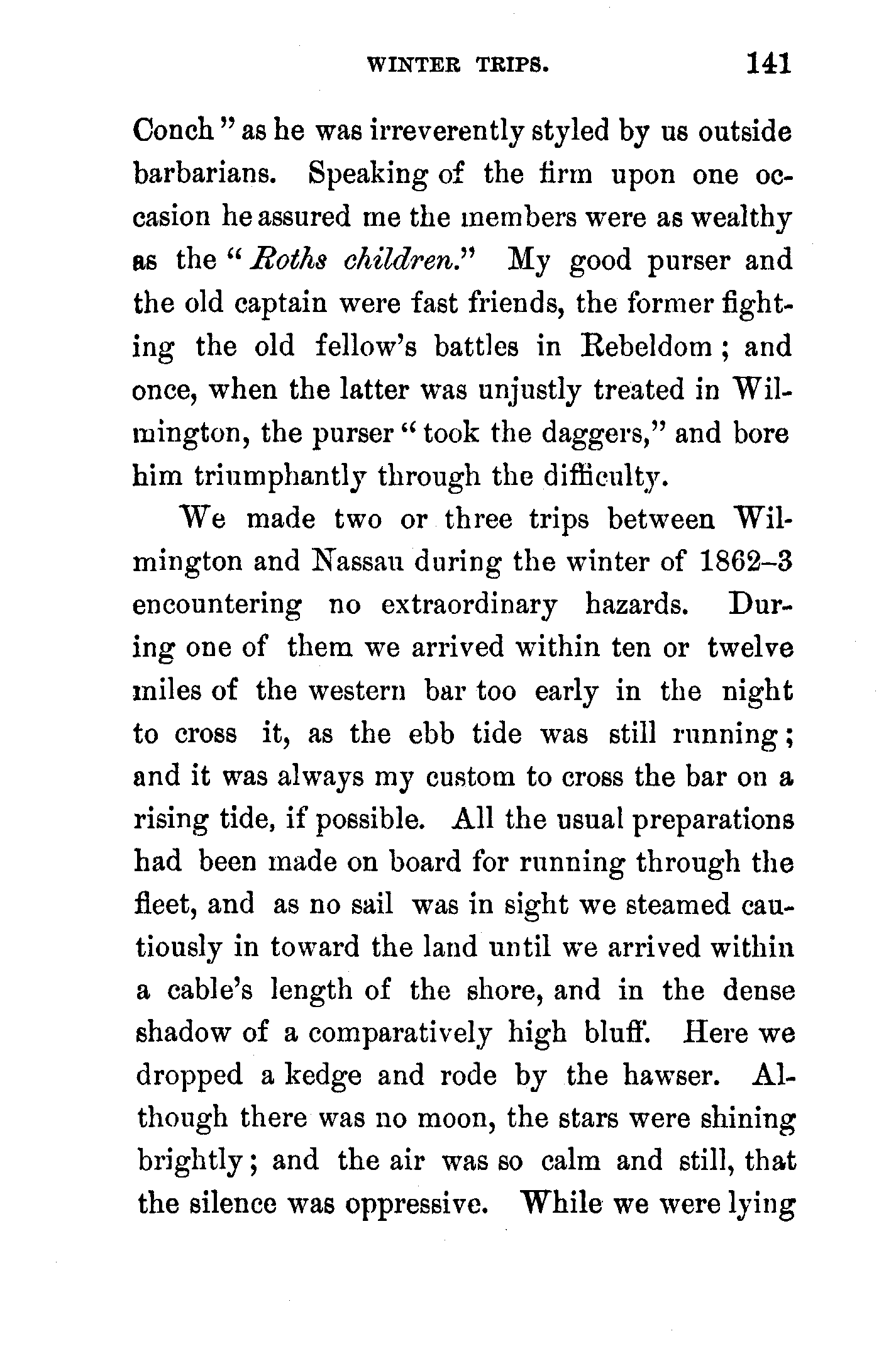 WINTER TRIPS. 141

Conch" as he was irreverently styled by us outside barbarians. Speaking of the firm upon one occasion he assured me the members were as wealthy as the "Roths children." My good purser and the old captain were fast friends, the former fighting the old fellow's battles in Rebeldom; and once, when the latter was unjustly treated in Wilmington, the purser "took the daggers," and bore him triumphantly through the difficulty.

We made two or three trips between Wilmington and Nassau during the winter of 1862–3 encountering no extraordinary hazards. During one of them we arrived within ten or twelve miles of the western bar too early in the night to cross it, as the ebb tide was still running; and it was always my custom to cross the bar on a rising tide, if possible. All the usual preparations had been made on board for running through the fleet, and as no sail was in sight we steamed cautiously in toward the land until we arrived within a cable's length of the shore, and in the dense shadow of a comparatively high bluff. Here we dropped a kedge and rode by the hawser. Although there was no moon, the stars were shining brightly; and the air was so calm and still, that the silence was oppressive. While we were lying